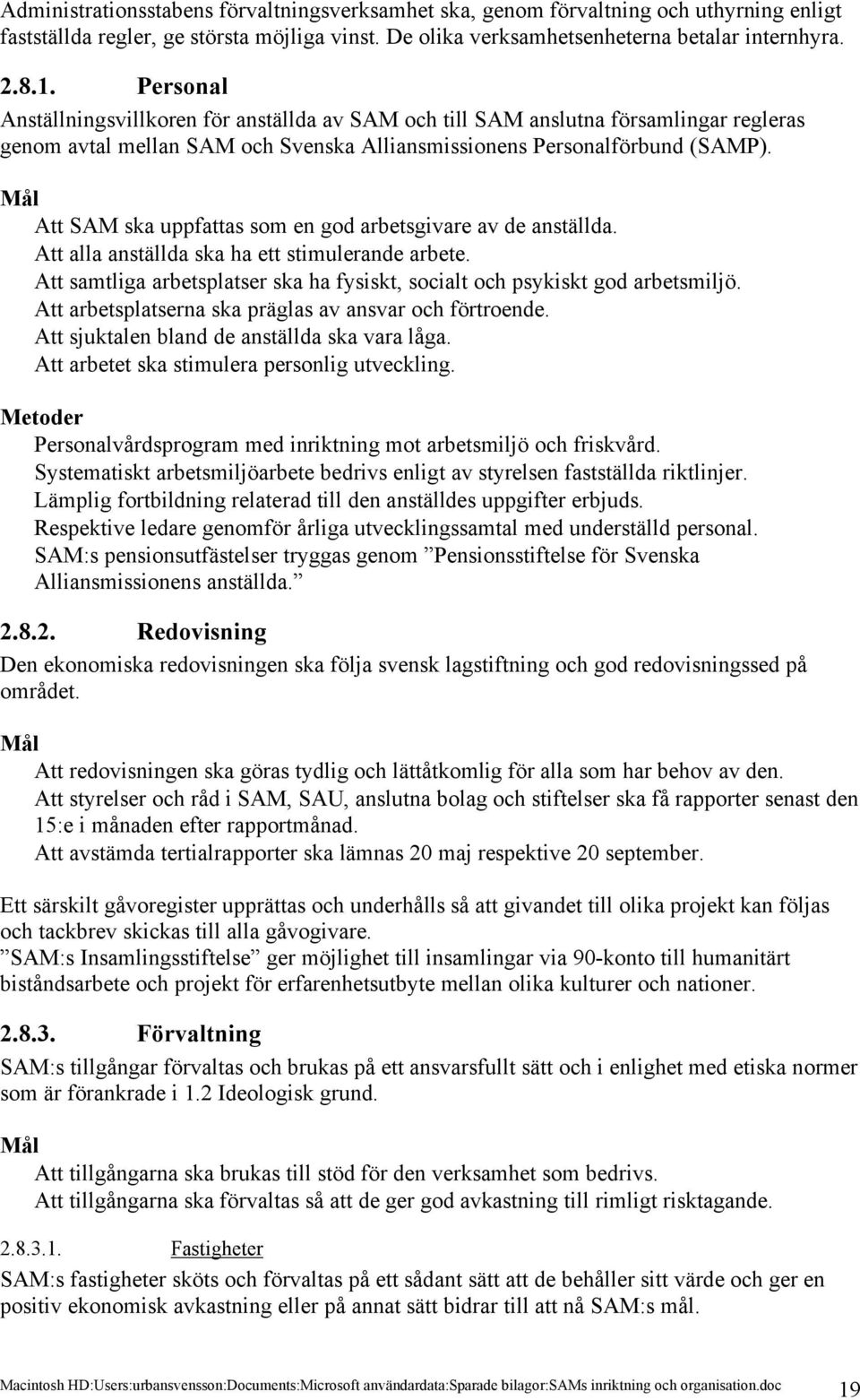 Administrationsstabens förvaltningsverksamhet ska, genom förvaltning och uthyrning enligt fastställda regler, ge största möjliga vinst. De olika verksamhetsenheterna betalar internhyra.

2.8.1. Personal

Anställningsvillkoren för anställda av SAM och till SAM anslutna församlingar regleras genom avtal mellan SAM och Svenska Alliansmissionens Personalförbund (SAMP).

Mål

Att SAM ska uppfattas som en god arbetsgivare av de anställda.
Att alla anställda ska ha ett stimulerande arbete.
Att samtliga arbetsplatser ska ha fysiskt, socialt och psykiskt god arbetsmiljö.
Att arbetsplatserna ska präglas av ansvar och förtroende.
Att sjuktalen bland de anställda ska vara låga.
Att arbetet ska stimulera personlig utveckling.

Metoder

Personalvårdsprogram med inriktning mot arbetsmiljö och friskvård.
Systematiskt arbetsmiljöarbete bedrivs enligt av styrelsen fastställda riktlinjer.
Lämplig fortbildning relaterad till den anställdes uppgifter erbjuds.
Respektive ledare genomför årliga utvecklingssamtal med underställd personal.
SAM:s pensionsutfästelser tryggas genom ”Pensionsstiftelse för Svenska Alliansmissionens anställda.”

2.8.2. Redovisning

Den ekonomiska redovisningen ska följa svensk lagstiftning och god redovisningssed på området.

Mål

Att redovisningen ska göras tydlig och lättåtkomlig för alla som har behov av den.
Att styrelser och råd i SAM, SAU, anslutna bolag och stiftelser ska få rapporter senast den 15:e i månaden efter rapportmånad.
Att avstämda tertialrapporter ska lämnas 20 maj respektive 20 september.

Ett särskilt gåvoregister upprättas och underhålls så att givandet till olika projekt kan följas och tackbrev skickas till alla gåvogivare.
”SAM:s Insamlingsstiftelse” ger möjlighet till insamlingar via 90-konto till humanitärt biståndsarbete och projekt för erfarenhetsutbyte mellan olika kulturer och nationer.

2.8.3. Förvaltning

SAM:s tillgångar förvaltas och brukas på ett ansvarsfullt sätt och i enlighet med etiska normer som är förankrade i 1.2 Ideologisk grund.

Mål

Att tillgångarna ska brukas till stöd för den verksamhet som bedrivs.
Att tillgångarna ska förvaltas så att de ger god avkastning till rimligt risktagande.

2.8.3.1. Fastigheter

SAM:s fastigheter sköts och förvaltas på ett sådant sätt att de behåller sitt värde och ger en positiv ekonomisk avkastning eller på annat sätt bidrar till att nå SAM:s mål.

Macintosh HD:Users:urbansvensson:Documents:Microsoft användardata:Sparade bilagor:SAMs inriktning och organisation.doc 19